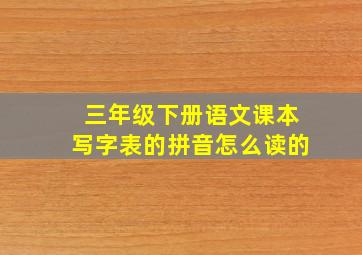 三年级下册语文课本
写字表的拼音怎么读的